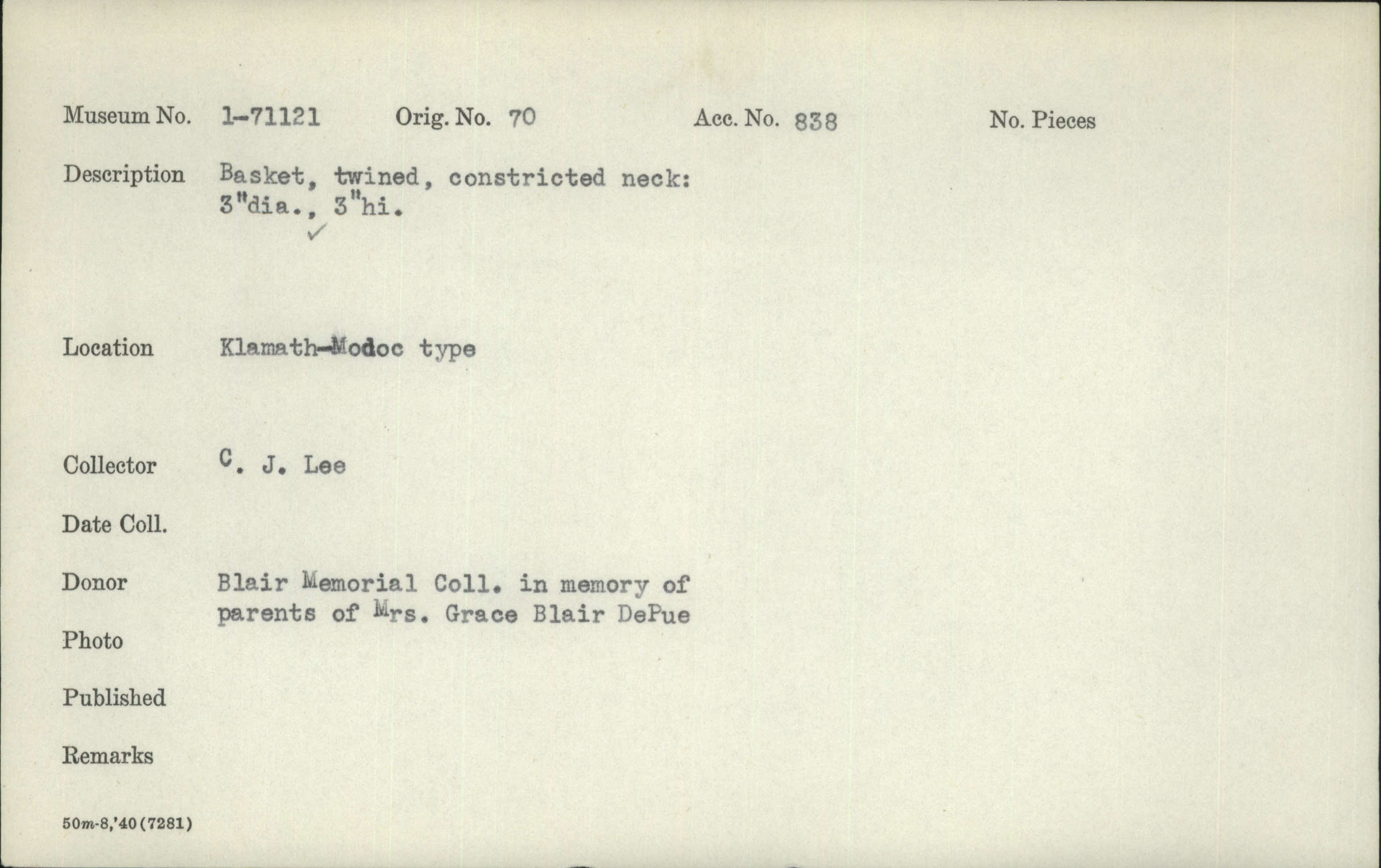 Museum No. 1-71121 Orig. No. 70 Acc. No. 838 No. Pieces

Description Basket, twined, constricted neck: 3"dia., 3"hi.
✓

Location Klamath-Modoc type

Collector C. J. Lee

Date Coll.

Donor Blair Memorial Coll. in memory of parents of Mrs. Grace Blair DePue

Photo

Published

Remarks

50m-8,'40(7281)